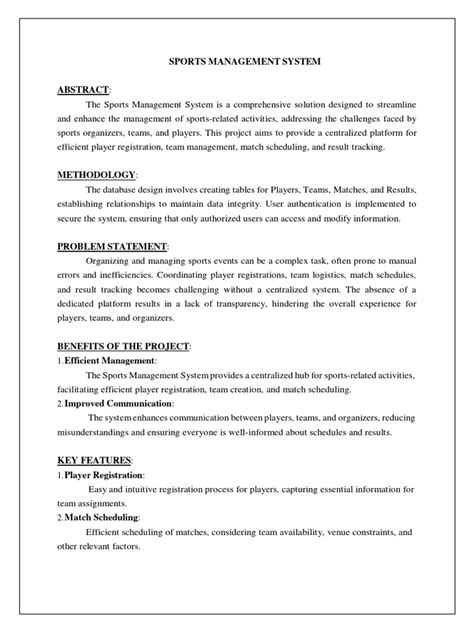 SPORTS MANAGEMENT SYSTEM

ABSTRACT:

The Sports Management System is a comprehensive solution designed to streamline and enhance the management of sports-related activities, addressing the challenges faced by sports organizers, teams, and players. This project aims to provide a centralized platform for efficient player registration, team management, match scheduling, and result tracking.

METHODOLOGY:

The database design involves creating tables for Players, Teams, Matches, and Results, establishing relationships to maintain data integrity. User authentication is implemented to secure the system, ensuring that only authorized users can access and modify information.

PROBLEM STATEMENT:

Organizing and managing sports events can be a complex task, often prone to manual errors and inefficiencies. Coordinating player registrations, team logistics, match schedules, and result tracking becomes challenging without a centralized system. The absence of a dedicated platform results in a lack of transparency, hindering the overall experience for players, teams, and organizers.

BENEFITS OF THE PROJECT:

1. Efficient Management:

The Sports Management System provides a centralized hub for sports-related activities, facilitating efficient player registration, team creation, and match scheduling.

2. Improved Communication:

The system enhances communication between players, teams, and organizers, reducing misunderstandings and ensuring everyone is well-informed about schedules and results.

KEY FEATURES:

1. Player Registration:

Easy and intuitive registration process for players, capturing essential information for team assignments.

2. Match Scheduling:

Efficient scheduling of matches, considering team availability, venue constraints, and other relevant factors.